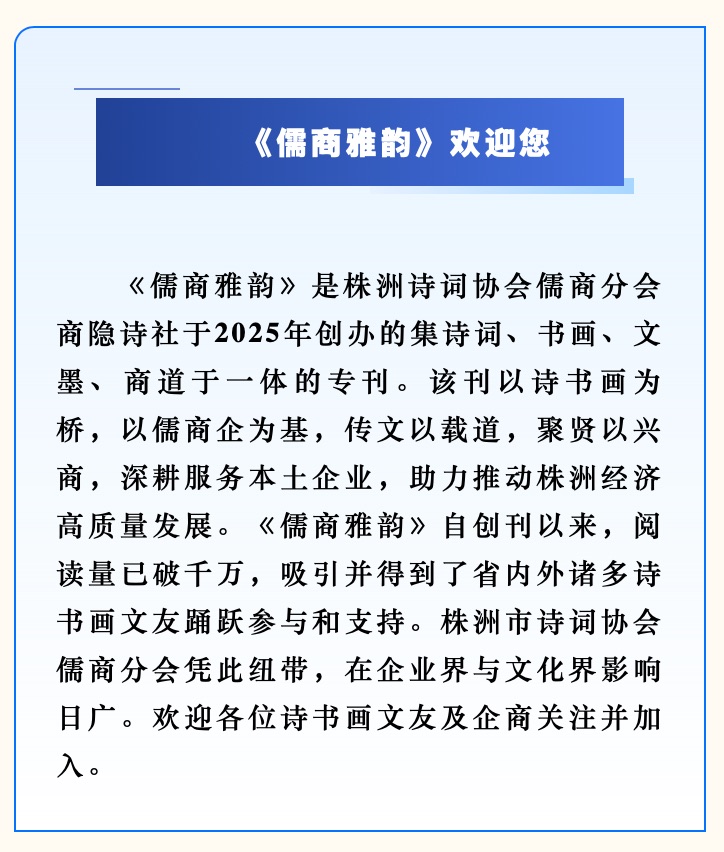 《儒商雅韵》欢迎您

《儒商雅韵》是株洲诗词协会儒商分会商隐诗社于2025年创办的集诗词、书画、文墨、商道于一体的专刊。该刊以诗书画为桥，以儒商企为基，传文以载道，聚贤以兴商，深耕服务本土企业，助力推动株洲经济高质量发展。《儒商雅韵》自创刊以来，阅读量已破千万，吸引并得到了省内外诸多诗书画文友踊跃参与和支持。株洲市诗词协会儒商分会凭此纽带，在企业界与文化界影响日广。欢迎各位诗书画文友及企商关注并加入。